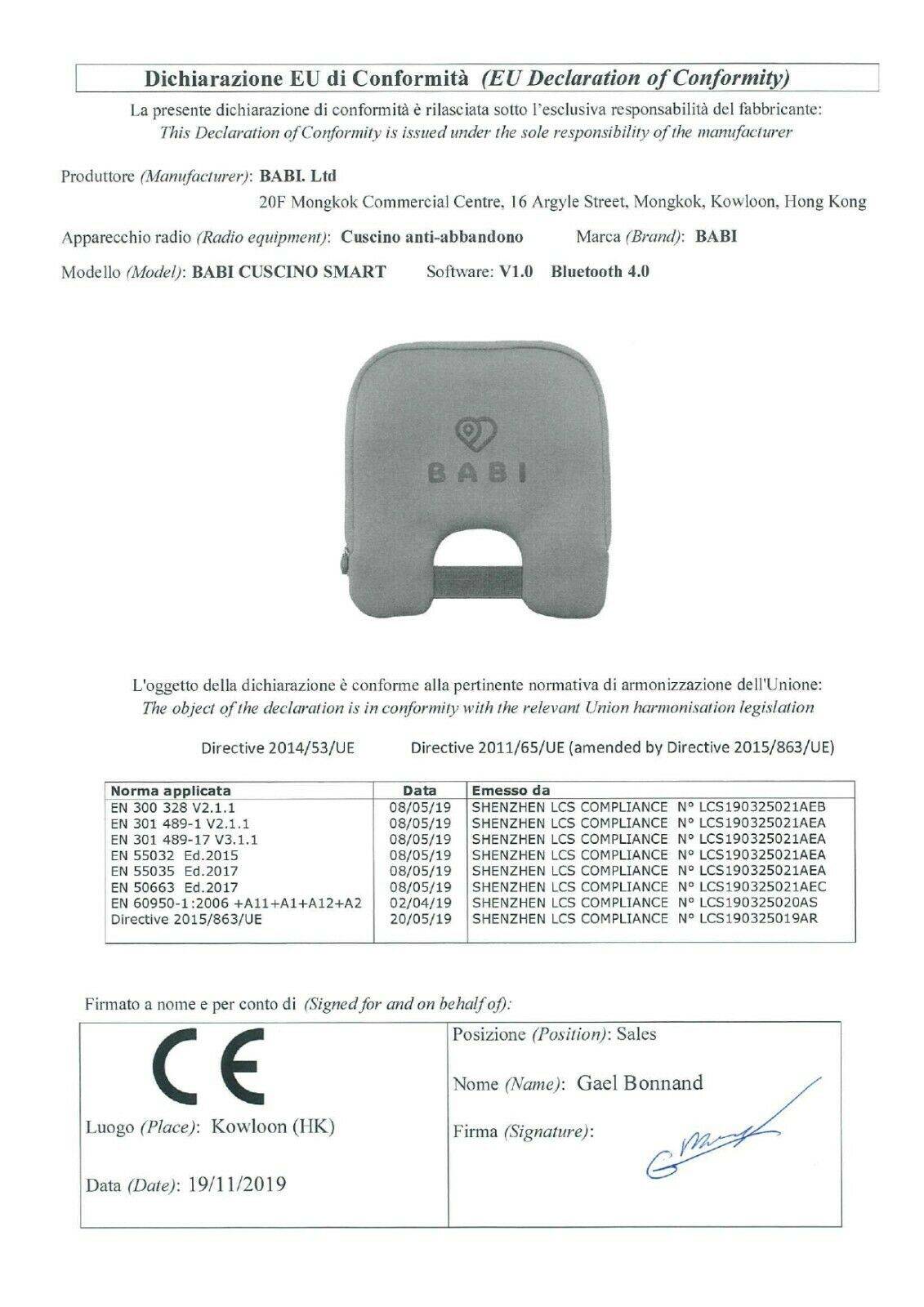 Dichiarazione EU di Conformità (EU Declaration of Conformity)

La presente dichiarazione di conformità è rilasciata sotto l'esclusiva responsabilità del fabbricante:
This Declaration of Conformity is issued under the sole responsibility of the manufacturer

Produttore (Manufacturer): BABI. Ltd
20F Mongkok Commercial Centre, 16 Argyle Street, Mongkok, Kowloon, Hong Kong

Apparecchio radio (Radio equipment): Cuscino anti-abbandono Marca (Brand): BABI

Modello (Model): BABI CUSCINO SMART Software: V1.0 Bluetooth 4.0

BABI

L'oggetto della dichiarazione è conforme alla pertinente normativa di armonizzazione dell'Unione:
The object of the declaration is in conformity with the relevant Union harmonisation legislation

Directive 2014/53/UE Directive 2011/65/UE (amended by Directive 2015/863/UE)

| Norma applicata | Data | Emesso da |
|---|---|---|
| EN 300 328 V2.1.1 | 08/05/19 | SHENZHEN LCS COMPLIANCE N° LCS190325021AEB |
| EN 301 489-1 V2.1.1 | 08/05/19 | SHENZHEN LCS COMPLIANCE N° LCS190325021AEA |
| EN 301 489-17 V3.1.1 | 08/05/19 | SHENZHEN LCS COMPLIANCE N° LCS190325021AEA |
| EN 55032 Ed.2015 | 08/05/19 | SHENZHEN LCS COMPLIANCE N° LCS190325021AEA |
| EN 55035 Ed.2017 | 08/05/19 | SHENZHEN LCS COMPLIANCE N° LCS190325021AEA |
| EN 50663 Ed.2017 | 08/05/19 | SHENZHEN LCS COMPLIANCE N° LCS190325021AEC |
| EN 60950-1:2006 +A11+A1+A12+A2 | 02/04/19 | SHENZHEN LCS COMPLIANCE N° LCS190325020AS |
| Directive 2015/863/UE | 20/05/19 | SHENZHEN LCS COMPLIANCE N° LCS190325019AR |

Firmato a nome e per conto di (Signed for and on behalf of):

CE

Luogo (Place): Kowloon (HK)

Data (Date): 19/11/2019

Posizione (Position): Sales

Nome (Name): Gael Bonnand

Firma (Signature):